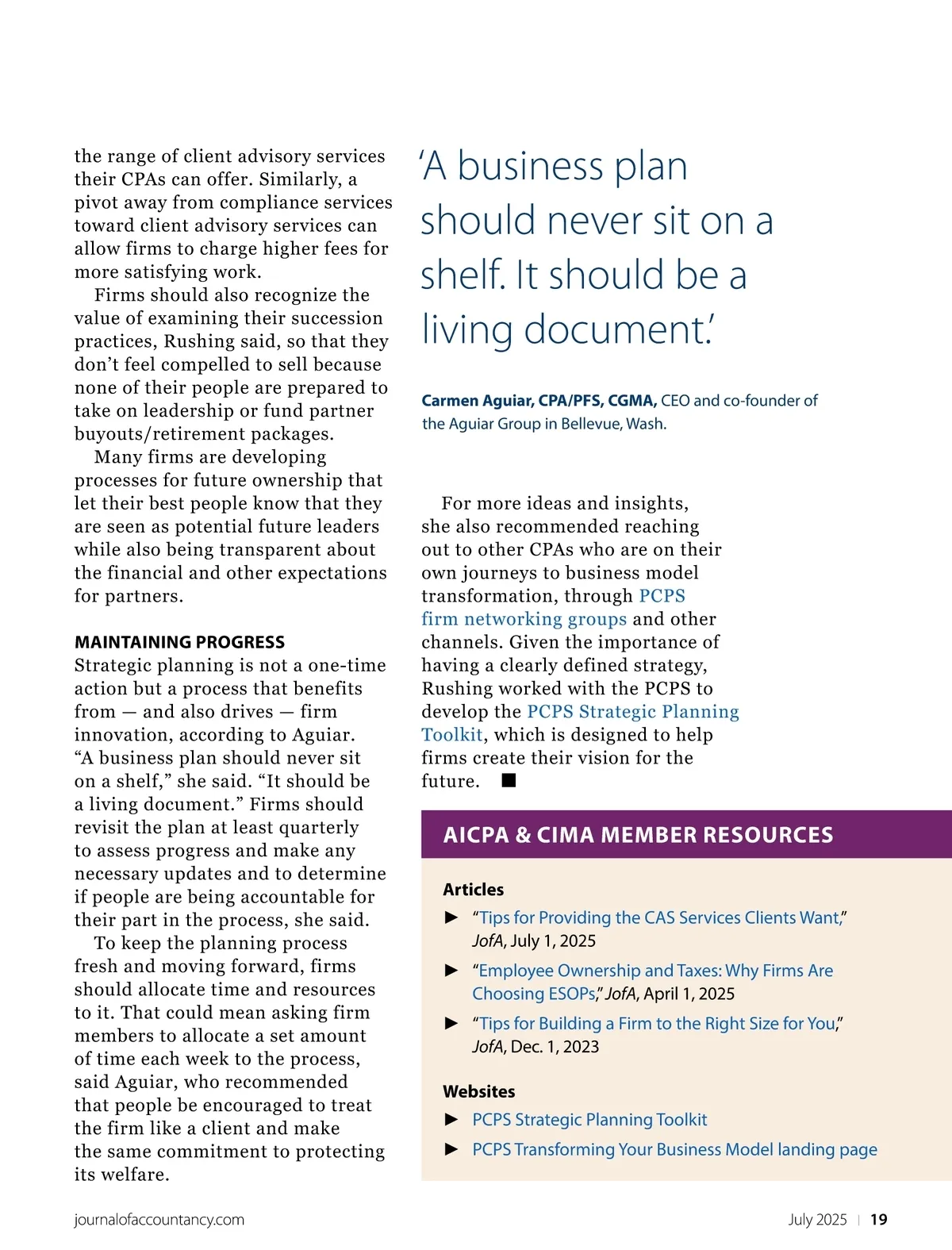 the range of client advisory services their CPAs can offer. Similarly, a pivot away from compliance services toward client advisory services can allow firms to charge higher fees for more satisfying work.

Firms should also recognize the value of examining their succession practices, Rushing said, so that they don't feel compelled to sell because none of their people are prepared to take on leadership or fund partner buyouts/retirement packages.

Many firms are developing processes for future ownership that let their best people know that they are seen as potential future leaders while also being transparent about the financial and other expectations for partners.

MAINTAINING PROGRESS

Strategic planning is not a one-time action but a process that benefits from — and also drives — firm innovation, according to Aguiar. "A business plan should never sit on a shelf," she said. "It should be a living document." Firms should revisit the plan at least quarterly to assess progress and make any necessary updates and to determine if people are being accountable for their part in the process, she said.

To keep the planning process fresh and moving forward, firms should allocate time and resources to it. That could mean asking firm members to allocate a set amount of time each week to the process, said Aguiar, who recommended that people be encouraged to treat the firm like a client and make the same commitment to protecting its welfare.

'A business plan should never sit on a shelf. It should be a living document.'

Carmen Aguiar, CPA/PFS, CGMA, CEO and co-founder of the Aguiar Group in Bellevue, Wash.

For more ideas and insights, she also recommended reaching out to other CPAs who are on their own journeys to business model transformation, through PCPS firm networking groups and other channels. Given the importance of having a clearly defined strategy, Rushing worked with the PCPS to develop the PCPS Strategic Planning Toolkit, which is designed to help firms create their vision for the future. ■

AICPA & CIMA MEMBER RESOURCES

Articles

► "Tips for Providing the CAS Services Clients Want," JofA, July 1, 2025

► "Employee Ownership and Taxes: Why Firms Are Choosing ESOPs," JofA, April 1, 2025

► "Tips for Building a Firm to the Right Size for You," JofA, Dec. 1, 2023

Websites

► PCPS Strategic Planning Toolkit

► PCPS Transforming Your Business Model landing page

journalofaccountancy.com

July 2025 | 19